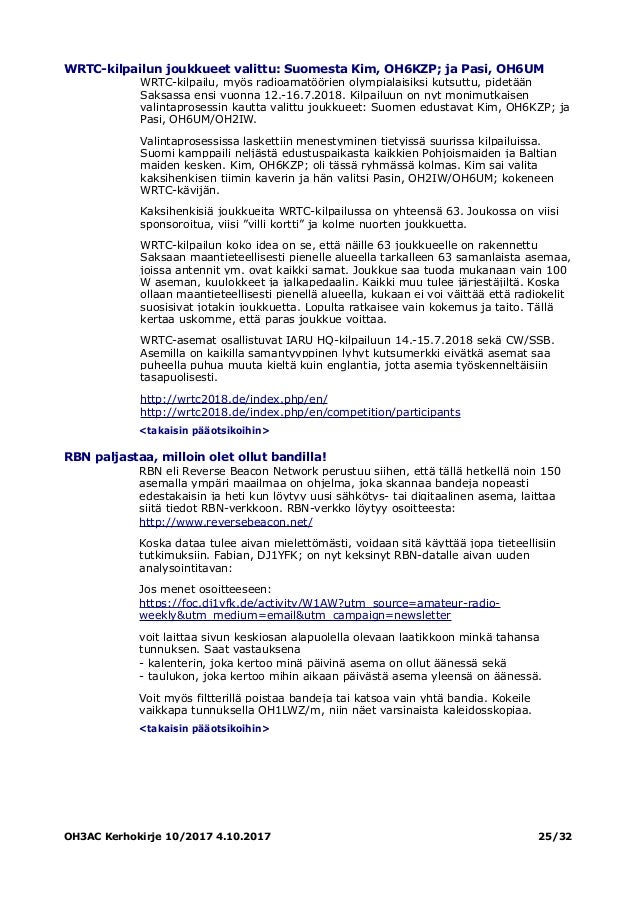 WRTC-kilpailun joukkueet valittu: Suomesta Kim, OH6KZP; ja Pasi, OH6UM

WRTC-kilpailu, myös radioamatöörien olympialaisiksi kutsuttu, pidetään Saksassa ensi vuonna 12.-16.7.2018. Kilpailuun on nyt monimutkaisen valintaprosessin kautta valittu joukkueet: Suomen edustavat Kim, OH6KZP; ja Pasi, OH6UM/OH2IW.

Valintaprosessissa laskettiin menestyminen tietyissä suurissa kilpailuissa. Suomi kamppaili neljästä edustuspaikasta kaikkien Pohjoismaiden ja Baltian maiden kesken. Kim, OH6KZP; oli tässä ryhmässä kolmas. Kim sai valita kaksihenkisen tiimin kaverin ja hän valitsi Pasin, OH2IW/OH6UM; kokeneen WRTC-kävijän.

Kaksihenkisiä joukkueita WRTC-kilpailussa on yhteensä 63. Joukossa on viisi sponsoroitua, viisi "villi kortti" ja kolme nuorten joukkuetta.

WRTC-kilpailun koko idea on se, että näille 63 joukkueelle on rakennettu Saksaan maantieteellisesti pienelle alueella tarkalleen 63 samanlaista asemaa, joissa antennit ym. ovat kaikki samat. Joukkue saa tuoda mukanaan vain 100 W aseman, kuulokkeet ja jalkapedaalin. Kaikki muu tulee järjestäjiltä. Koska ollaan maantieteellisesti pienellä alueella, kukaan ei voi väittää että radiokelit suosisivat jotakin joukkuetta. Lopulta ratkaisee vain kokemus ja taito. Tällä kertaa uskomme, että paras joukkue voittaa.

WRTC-asemat osallistuvat IARU HQ-kilpailuun 14.-15.7.2018 sekä CW/SSB. Asemilla on kaikilla samantyyppinen lyhyt kutsumerkki eivätkä asemat saa puheella puhua muuta kieltä kuin englantia, jotta asemia työskenneltäisiin tasapuolisesti.

http://wrtc2018.de/index.php/en/
http://wrtc2018.de/index.php/en/competition/participants

<takaisin pääotsikoihin>

RBN paljastaa, milloin olet ollut bandilla!

RBN eli Reverse Beacon Network perustuu siihen, että tällä hetkellä noin 150 asemalla ympäri maailmaa on ohjelma, joka skannaa bandeja nopeasti edestakaisin ja heti kun löytyy uusi sähkötys- tai digitaalinen asema, laittaa siitä tiedot RBN-verkkoon. RBN-verkko löytyy osoitteesta:
http://www.reversebeacon.net/

Koska dataa tulee aivan mielettömästi, voidaan sitä käyttää jopa tieteellisiin tutkimuksiin. Fabian, DJ1YFK; on nyt keksinyt RBN-datalle aivan uuden analysointitavan:

Jos menet osoitteeseen:
https://foc.dj1yfk.de/activity/W1AW?utm_source=amateur-radio-weekly&utm_medium=email&utm_campaign=newsletter

voit laittaa sivun keskiosan alapuolella olevaan laatikkoon minkä tahansa tunnuksen. Saat vastauksena
- kalenterin, joka kertoo minä päivinä asema on ollut äänessä sekä
- taulukon, joka kertoo mihin aikaan päivästä asema yleensä on äänessä.

Voit myös filtterillä poistaa bandeja tai katsoa vain yhtä bandia. Kokeile vaikkapa tunnuksella OH1LWZ/m, niin näet varsinaista kaleidosskopiaa.

<takaisin pääotsikoihin>

OH3AC Kerhokirje 10/2017 4.10.2017 25/32